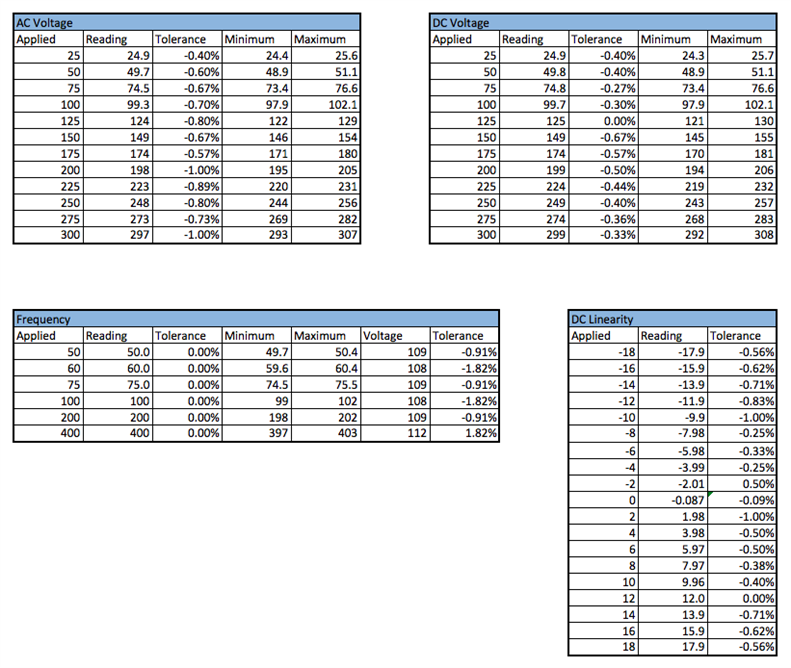 AC Voltage

| Applied | Reading | Tolerance | Minimum | Maximum |
|---|---|---|---|---|
| 25 | 24.9 | -0.40% | 24.4 | 25.6 |
| 50 | 49.7 | -0.60% | 48.9 | 51.1 |
| 75 | 74.5 | -0.67% | 73.4 | 76.6 |
| 100 | 99.3 | -0.70% | 97.9 | 102.1 |
| 125 | 124 | -0.80% | 122 | 129 |
| 150 | 149 | -0.67% | 146 | 154 |
| 175 | 174 | -0.57% | 171 | 180 |
| 200 | 198 | -1.00% | 195 | 205 |
| 225 | 223 | -0.89% | 220 | 231 |
| 250 | 248 | -0.80% | 244 | 256 |
| 275 | 273 | -0.73% | 269 | 282 |
| 300 | 297 | -1.00% | 293 | 307 |

DC Voltage

| Applied | Reading | Tolerance | Minimum | Maximum |
|---|---|---|---|---|
| 25 | 24.9 | -0.40% | 24.3 | 25.7 |
| 50 | 49.8 | -0.40% | 48.9 | 51.1 |
| 75 | 74.8 | -0.27% | 73.4 | 76.6 |
| 100 | 99.7 | -0.30% | 97.9 | 102.1 |
| 125 | 125 | 0.00% | 121 | 130 |
| 150 | 149 | -0.67% | 145 | 155 |
| 175 | 174 | -0.57% | 170 | 181 |
| 200 | 199 | -0.50% | 194 | 206 |
| 225 | 224 | -0.44% | 219 | 232 |
| 250 | 249 | -0.40% | 243 | 257 |
| 275 | 274 | -0.36% | 268 | 283 |
| 300 | 299 | -0.33% | 292 | 308 |

Frequency

| Applied | Reading | Tolerance | Minimum | Maximum | Voltage | Tolerance |
|---|---|---|---|---|---|---|
| 50 | 50.0 | 0.00% | 49.7 | 50.4 | 109 | -0.91% |
| 60 | 60.0 | 0.00% | 59.6 | 60.4 | 108 | -1.82% |
| 75 | 75.0 | 0.00% | 74.5 | 75.5 | 109 | -0.91% |
| 100 | 100 | 0.00% | 99 | 102 | 108 | -1.82% |
| 200 | 200 | 0.00% | 198 | 202 | 109 | -0.91% |
| 400 | 400 | 0.00% | 397 | 403 | 112 | 1.82% |

DC Linearity

| Applied | Reading | Tolerance |
|---|---|---|
| -18 | -17.9 | -0.56% |
| -16 | -15.9 | -0.62% |
| -14 | -13.9 | -0.71% |
| -12 | -11.9 | -0.83% |
| -10 | -9.9 | -1.00% |
| -8 | -7.98 | -0.25% |
| -6 | -5.98 | -0.33% |
| -4 | -3.99 | -0.25% |
| -2 | -2.01 | 0.50% |
| 0 | -0.087 | -0.09% |
| 2 | 1.98 | -1.00% |
| 4 | 3.98 | -0.50% |
| 6 | 5.97 | -0.50% |
| 8 | 7.97 | -0.38% |
| 10 | 9.96 | -0.40% |
| 12 | 12.0 | 0.00% |
| 14 | 13.9 | -0.71% |
| 16 | 15.9 | -0.62% |
| 18 | 17.9 | -0.56% |